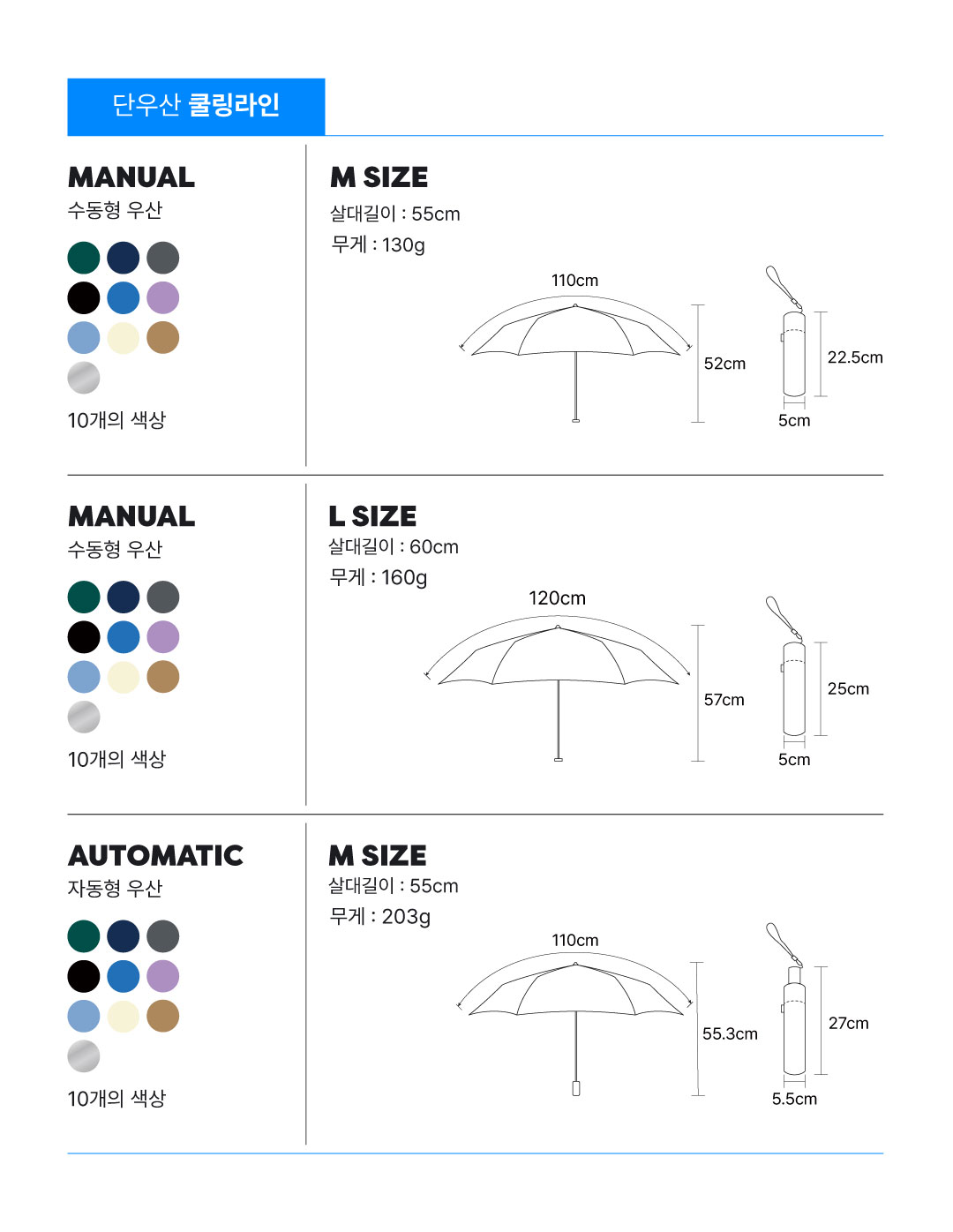 단우산 쿨링라인

MANUAL
수동형 우산

10개의 색상

M SIZE
살대길이 : 55cm
무게 : 130g

110cm
52cm
22.5cm
5cm

MANUAL
수동형 우산

10개의 색상

L SIZE
살대길이 : 60cm
무게 : 160g

120cm
57cm
25cm
5cm

AUTOMATIC
자동형 우산

10개의 색상

M SIZE
살대길이 : 55cm
무게 : 203g

110cm
55.3cm
27cm
5.5cm